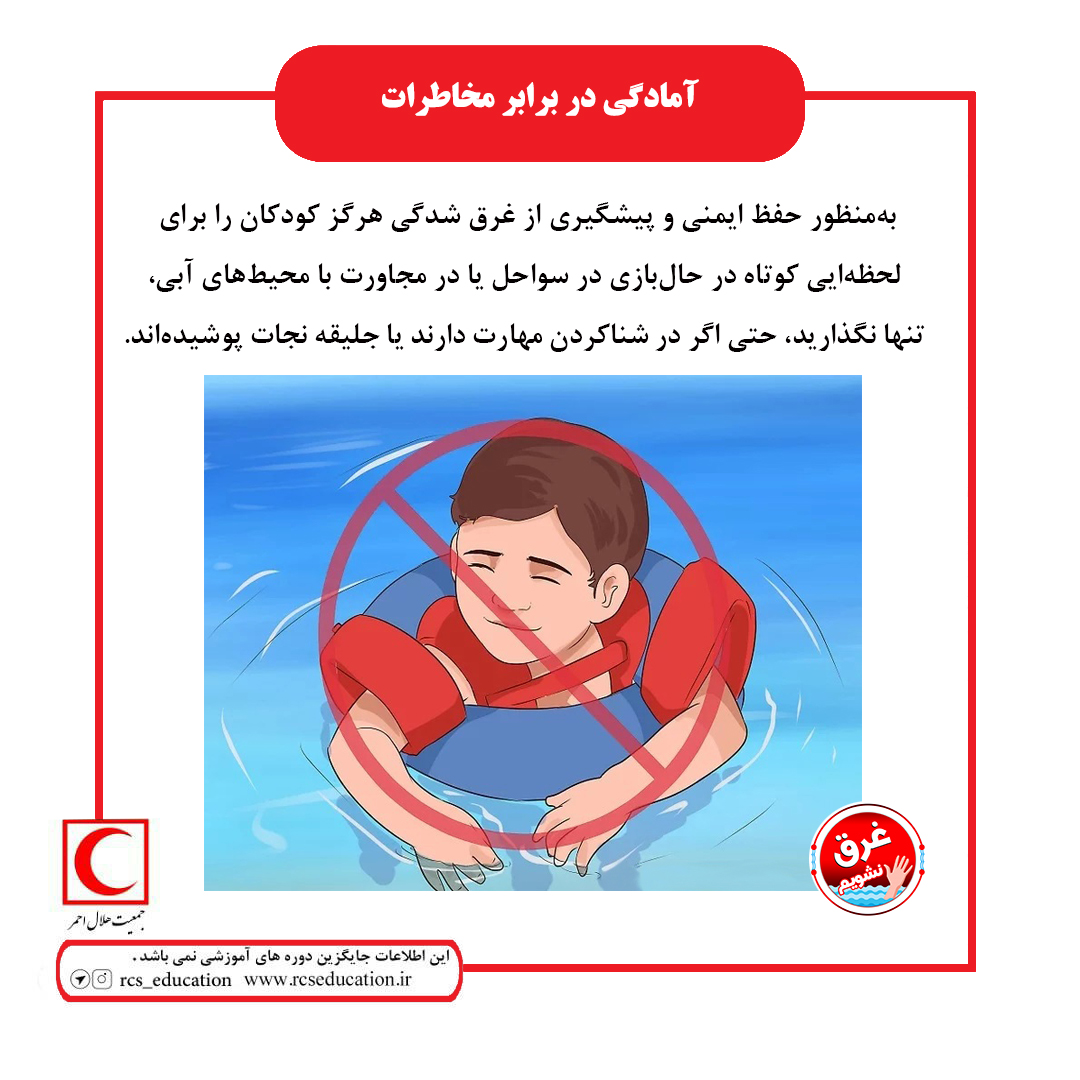 آمادگی در برابر مخاطرات

به‌منظور حفظ ایمنی و پیشگیری از غرق شدگی هرگز کودکان را برای لحظه‌ایی کوتاه در حال‌بازی در سواحل یا در مجاورت با محیط‌های آبی، تنها نگذارید، حتی اگر در شناکردن مهارت دارند یا جلیقه نجات پوشیده‌اند.

غرق نشویم

جمعیت هلال احمر

این اطلاعات جایگزین دوره های آموزشی نمی باشد.
rcs_education www.rcseducation.ir